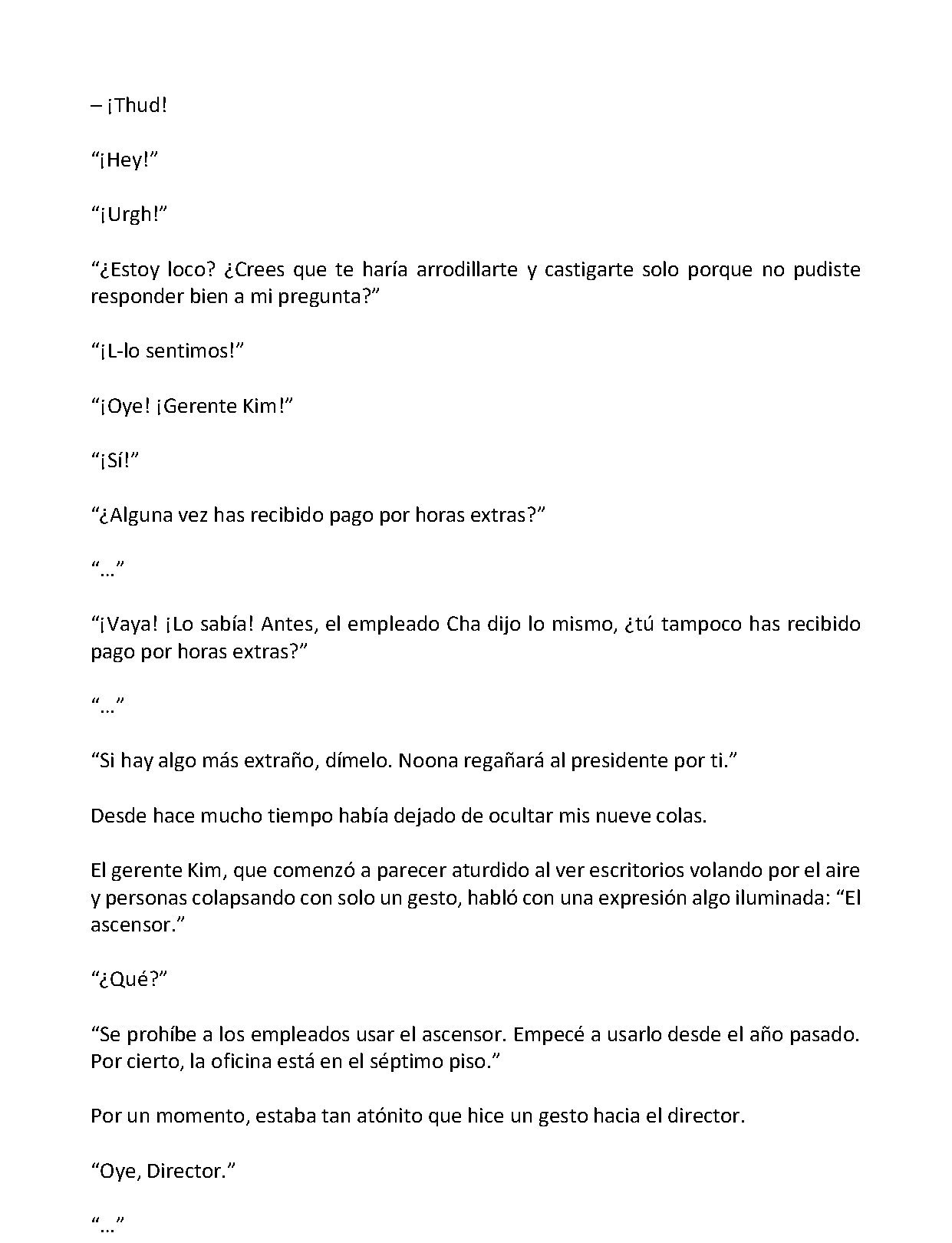 – ¡Thud!

“¡Hey!”

“¡Urgh!”

“¿Estoy loco? ¿Crees que te haría arrodillarte y castigarte solo porque no pudiste responder bien a mi pregunta?”

“¡L-lo sentimos!”

“¡Oye! ¡Gerente Kim!”

“¡Sí!”

“¿Alguna vez has recibido pago por horas extras?”

“…”

“¡Vaya! ¡Lo sabía! Antes, el empleado Cha dijo lo mismo, ¿tú tampoco has recibido pago por horas extras?”

“…”

“Si hay algo más extraño, dímelo. Noona regañará al presidente por ti.”

Desde hace mucho tiempo había dejado de ocultar mis nueve colas.

El gerente Kim, que comenzó a parecer aturdido al ver escritorios volando por el aire y personas colapsando con solo un gesto, habló con una expresión algo iluminada: “El ascensor.”

“¿Qué?”

“Se prohíbe a los empleados usar el ascensor. Empecé a usarlo desde el año pasado. Por cierto, la oficina está en el séptimo piso.”

Por un momento, estaba tan atónito que hice un gesto hacia el director.

“Oye, Director.”

“…”